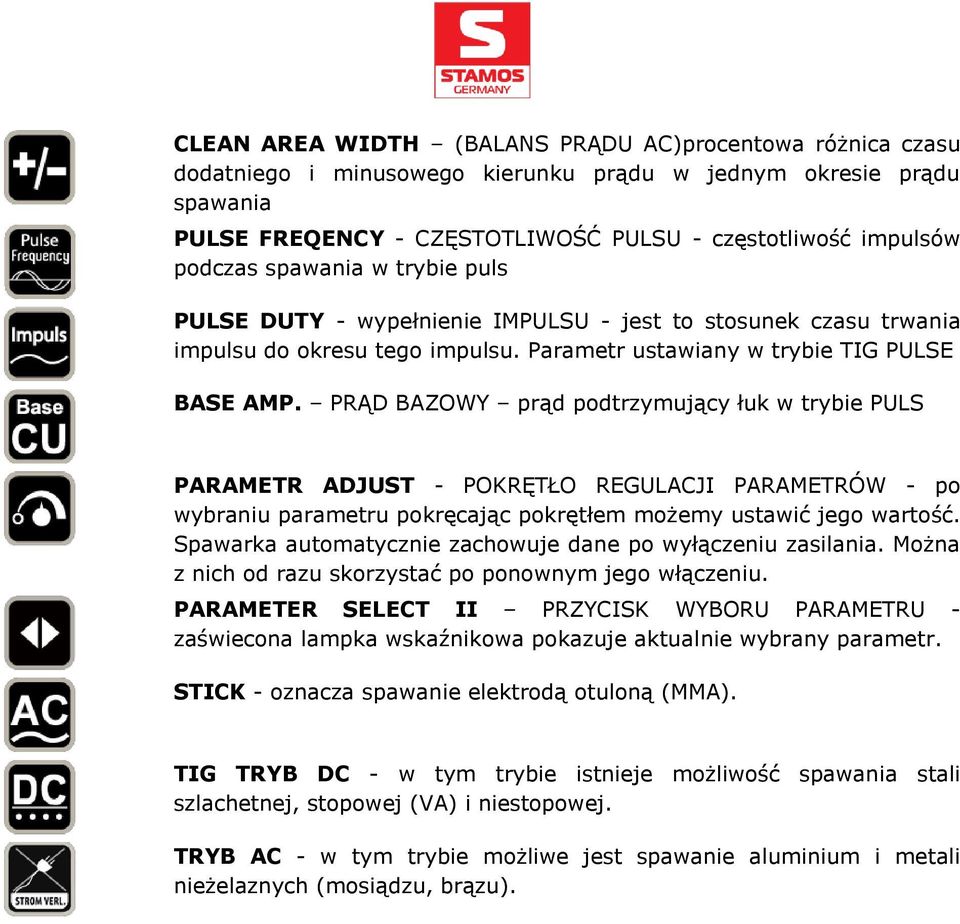 S
STAMOS
GERMANY

+/-

CLEAN AREA WIDTH – (BALANS PRĄDU AC)procentowa różnica czasu dodatniego i minusowego kierunku prądu w jednym okresie prądu spawania

Pulse Frequency

PULSE FREQENCY - CZĘSTOTLIWOŚĆ PULSU - częstotliwość impulsów podczas spawania w trybie puls

Impuls

PULSE DUTY - wypełnienie IMPULSU - jest to stosunek czasu trwania impulsu do okresu tego impulsu. Parametr ustawiany w trybie TIG PULSE

Base CU

BASE AMP. – PRĄD BAZOWY – prąd podtrzymujący łuk w trybie PULS

PARAMETR ADJUST - POKRĘTŁO REGULACJI PARAMETRÓW - po wybraniu parametru pokręcając pokrętłem możemy ustawić jego wartość. Spawarka automatycznie zachowuje dane po wyłączeniu zasilania. Można z nich od razu skorzystać po ponownym jego włączeniu.

PARAMETER SELECT II – PRZYCISK WYBORU PARAMETRU - zaświecona lampka wskaźnikowa pokazuje aktualnie wybrany parametr.

AC

STICK - oznacza spawanie elektrodą otuloną (MMA).

DC

TIG TRYB DC - w tym trybie istnieje możliwość spawania stali szlachetnej, stopowej (VA) i niestopowej.

STROM VERL.

TRYB AC - w tym trybie możliwe jest spawanie aluminium i metali nieżelaznych (mosiądzu, brązu).